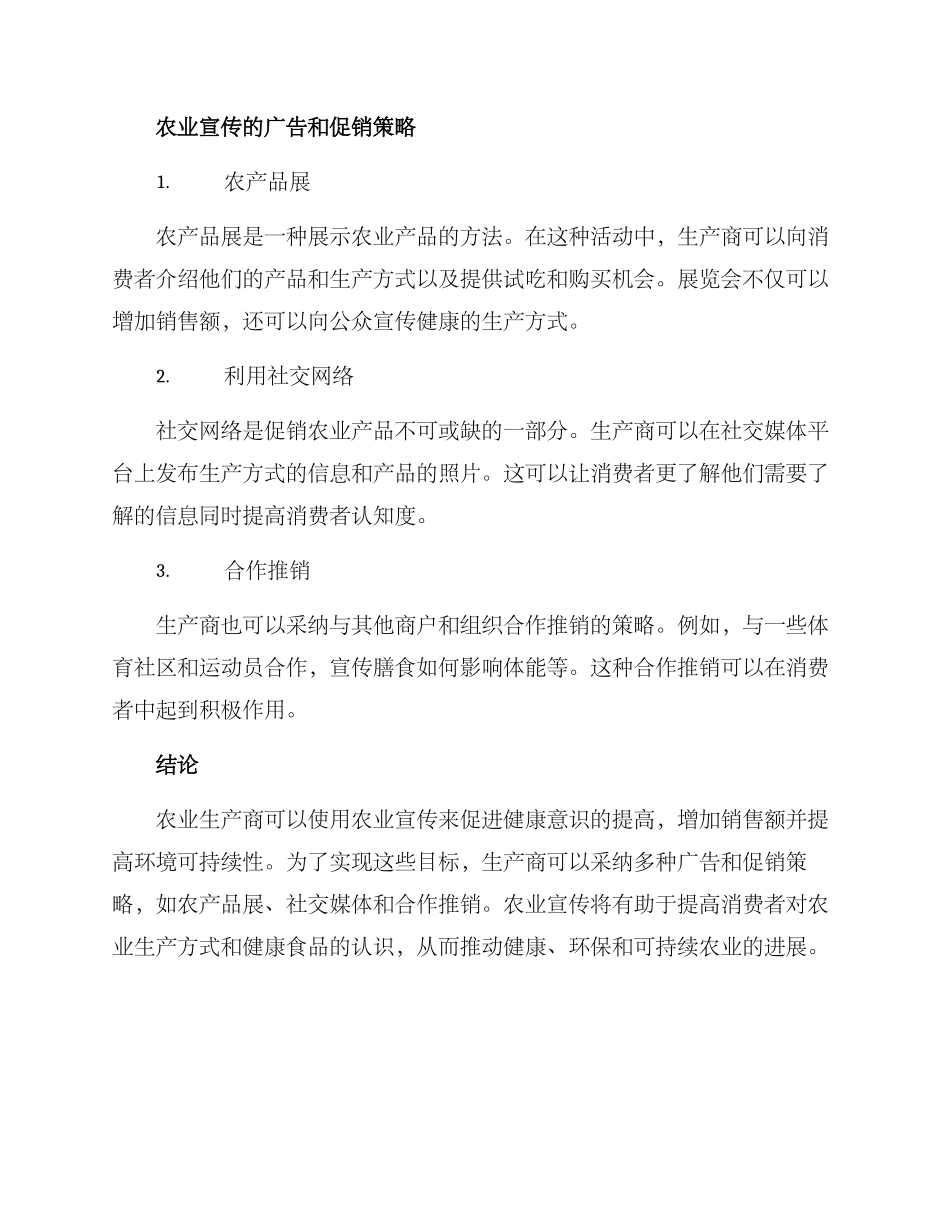 农业宣传的广告和促销策略

1. 农产品展

农产品展是一种展示农业产品的方法。在这种活动中，生产商可以向消费者介绍他们的产品和生产方式以及提供试吃和购买机会。展览会不仅可以增加销售额，还可以向公众宣传健康的生产方式。

2. 利用社交网络

社交网络是促销农业产品不可或缺的一部分。生产商可以在社交媒体平台上发布生产方式的信息和产品的照片。这可以让消费者更了解他们需要了解的信息同时提高消费者认知度。

3. 合作推销

生产商也可以采纳与其他商户和组织合作推销的策略。例如，与一些体育社区和运动员合作，宣传膳食如何影响体能等。这种合作推销可以在消费者中起到积极作用。

结论

农业生产商可以使用农业宣传来促进健康意识的提高，增加销售额并提高环境可持续性。为了实现这些目标，生产商可以采纳多种广告和促销策略，如农产品展、社交媒体和合作推销。农业宣传将有助于提高消费者对农业生产方式和健康食品的认识，从而推动健康、环保和可持续农业的进展。